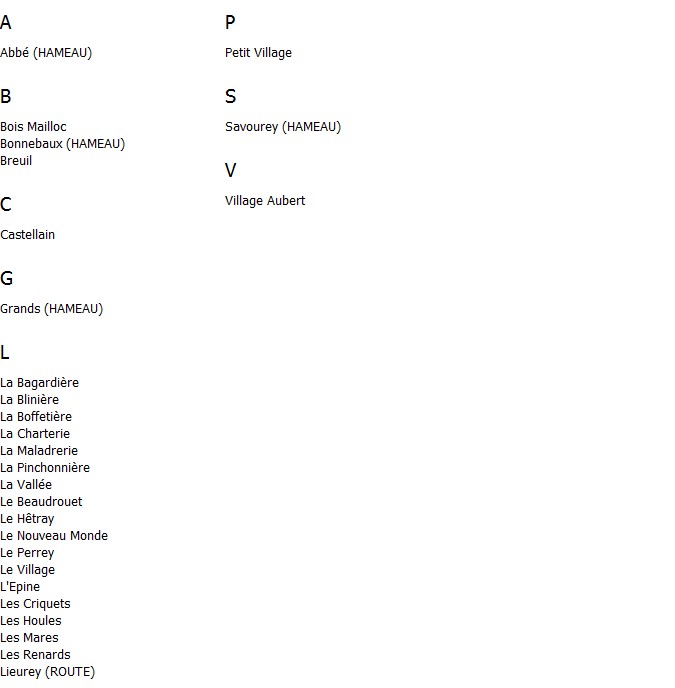 A

Abbé (HAMEAU)

B

Bois Mailloc
Bonnebaux (HAMEAU)
Breuil

C

Castellain

G

Grands (HAMEAU)

L

La Bagardière
La Blinière
La Boffetière
La Charterie
La Maladrerie
La Pinchonnière
La Vallée
Le Beaudrouet
Le Hêtray
Le Nouveau Monde
Le Perrey
Le Village
L'Epine
Les Criquets
Les Houles
Les Mares
Les Renards
Lieurey (ROUTE)

P

Petit Village

S

Savourey (HAMEAU)

V

Village Aubert